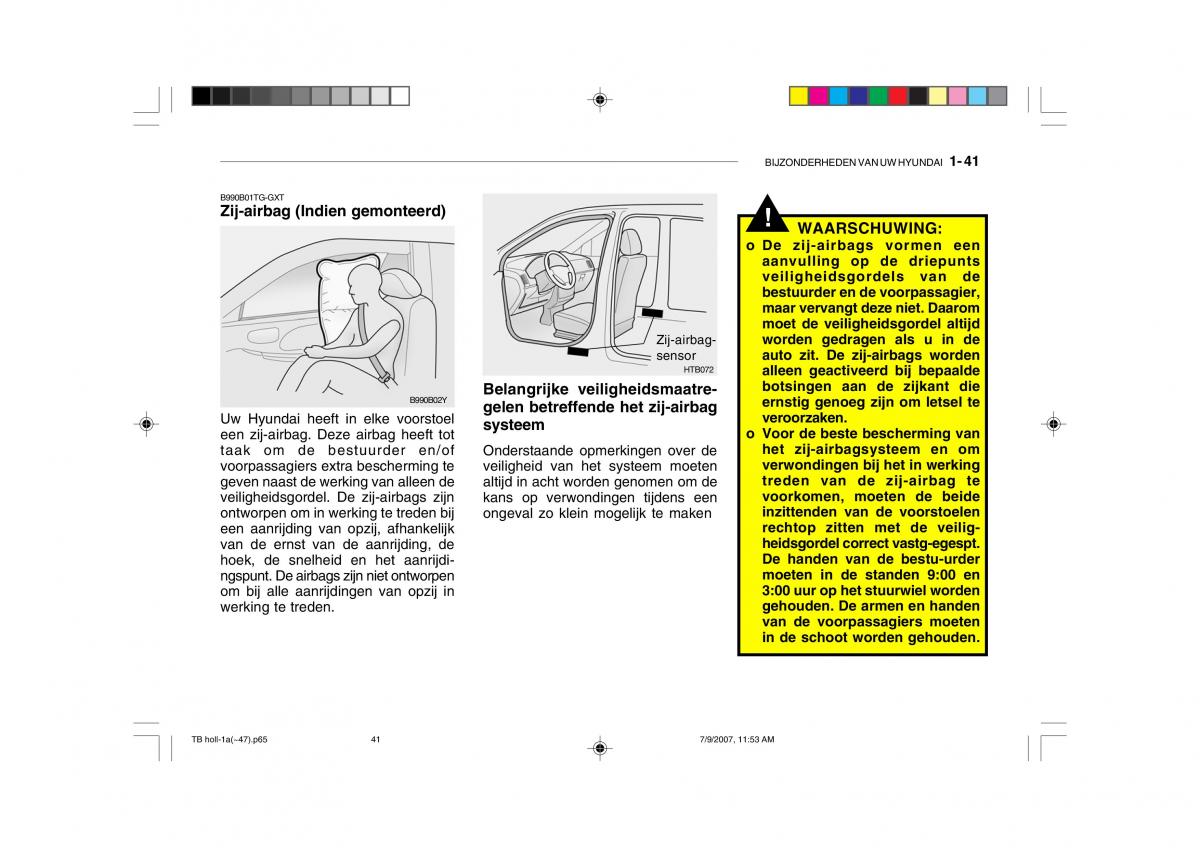 BIJZONDERHEDEN VAN UW HYUNDAI 1- 41

B990B01TG-GXT
Zij-airbag (Indien gemonteerd)

B990B02Y

Uw Hyundai heeft in elke voorstoel een zij-airbag. Deze airbag heeft tot taak om de bestuurder en/of voorpassagiers extra bescherming te geven naast de werking van alleen de veiligheidsgordel. De zij-airbags zijn ontworpen om in werking te treden bij een aanrijding van opzij, afhankelijk van de ernst van de aanrijding, de hoek, de snelheid en het aanrijdingspunt. De airbags zijn niet ontworpen om bij alle aanrijdingen van opzij in werking te treden.

Zij-airbag-sensor
HTB072

Belangrijke veiligheidsmaatregelen betreffende het zij-airbag systeem

Onderstaande opmerkingen over de veiligheid van het systeem moeten altijd in acht worden genomen om de kans op verwondingen tijdens een ongeval zo klein mogelijk te maken

! WAARSCHUWING:
o De zij-airbags vormen een aanvulling op de driepunts veiligheidsgordels van de bestuurder en de voorpassagier, maar vervangt deze niet. Daarom moet de veiligheidsgordel altijd worden gedragen als u in de auto zit. De zij-airbags worden alleen geactiveerd bij bepaalde botsingen aan de zijkant die ernstig genoeg zijn om letsel te veroorzaken.
o Voor de beste bescherming van het zij-airbagsysteem en om verwondingen bij het in werking treden van de zij-airbag te voorkomen, moeten de beide inzittenden van de voorstoelen rechtop zitten met de veiligheidsgordel correct vastg-egespt. De handen van de bestu-urder moeten in de standen 9:00 en 3:00 uur op het stuurwiel worden gehouden. De armen en handen van de voorpassagiers moeten in de schoot worden gehouden.

TB holl-1a(~47).p65 41 7/9/2007, 11:53 AM